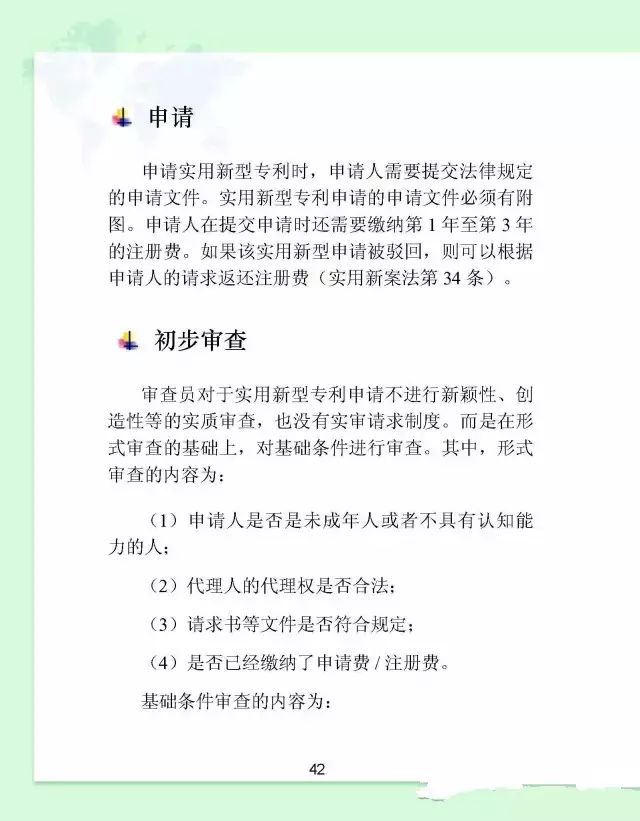 申请

申请实用新型专利时，申请人需要提交法律规定的申请文件。实用新型专利申请的申请文件必须有附图。申请人在提交申请时还需要缴纳第 1 年至第 3 年的注册费。如果该实用新型申请被驳回，则可以根据申请人的请求返还注册费（实用新案法第 34 条）。

初步审查

审查员对于实用新型专利申请不进行新颖性、创造性等的实质审查，也没有实审请求制度。而是在形式审查的基础上，对基础条件进行审查。其中，形式审查的内容为：

（1）申请人是否是未成年人或者不具有认知能力的人；

（2）代理人的代理权是否合法；

（3）请求书等文件是否符合规定；

（4）是否已经缴纳了申请费 / 注册费。

基础条件审查的内容为：

42